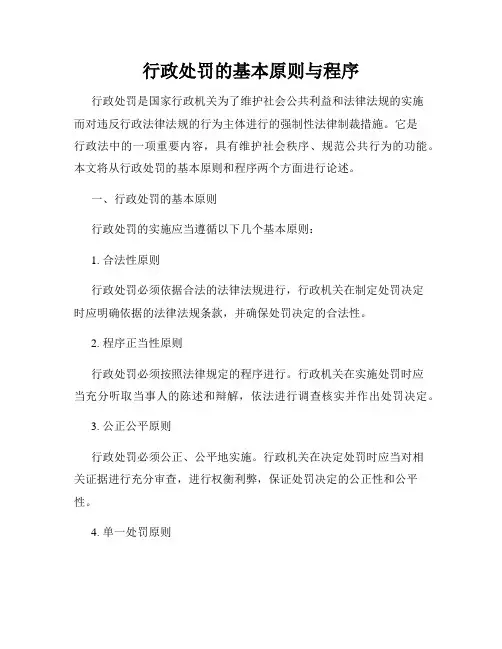 行政处罚的基本原则与程序

行政处罚是国家行政机关为了维护社会公共利益和法律法规的实施而对违反行政法律法规的行为主体进行的强制性法律制裁措施。它是行政法中的一项重要内容，具有维护社会秩序、规范公共行为的功能。本文将从行政处罚的基本原则和程序两个方面进行论述。

一、行政处罚的基本原则

行政处罚的实施应当遵循以下几个基本原则：

1. 合法性原则

行政处罚必须依据合法的法律法规进行，行政机关在制定处罚决定时应明确依据的法律法规条款，并确保处罚决定的合法性。

2. 程序正当性原则

行政处罚必须按照法律规定的程序进行。行政机关在实施处罚时应当充分听取当事人的陈述和辩解，依法进行调查核实并作出处罚决定。

3. 公正公平原则

行政处罚必须公正、公平地实施。行政机关在决定处罚时应当对相关证据进行充分审查，进行权衡利弊，保证处罚决定的公正性和公平性。

4. 单一处罚原则